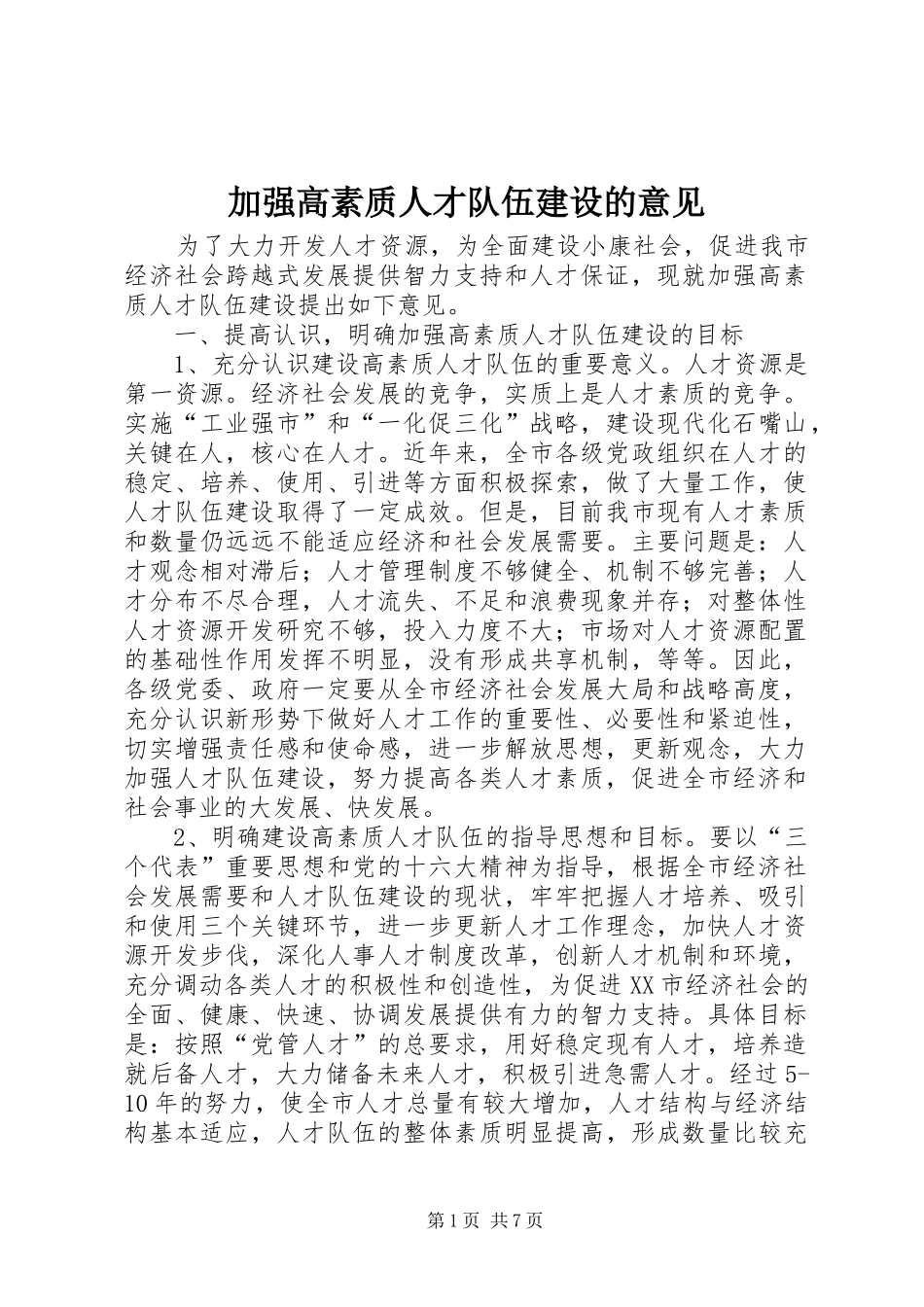 加强高素质人才队伍建设的意见

为了大力开发人才资源，为全面建设小康社会，促进我市经济社会跨越式发展提供智力支持和人才保证，现就加强高素质人才队伍建设提出如下意见。

一、提高认识，明确加强高素质人才队伍建设的目标

1、充分认识建设高素质人才队伍的重要意义。人才资源是第一资源。经济社会发展的竞争，实质上是人才素质的竞争。实施“工业强市”和“一化促三化”战略，建设现代化石嘴山，关键在人，核心在人才。近年来，全市各级党政组织在人才的稳定、培养、使用、引进等方面积极探索，做了大量工作，使人才队伍建设取得了一定成效。但是，目前我市现有人才素质和数量仍远远不能适应经济和社会发展需要。主要问题是：人才观念相对滞后；人才管理制度不够健全、机制不够完善；人才分布不尽合理，人才流失、不足和浪费现象并存；对整体性人才资源开发研究不够，投入力度不大；市场对人才资源配置的基础性作用发挥不明显，没有形成共享机制，等等。因此，各级党委、政府一定要从全市经济社会发展大局和战略高度，充分认识新形势下做好人才工作的重要性、必要性和紧迫性，切实增强责任感和使命感，进一步解放思想，更新观念，大力加强人才队伍建设，努力提高各类人才素质，促进全市经济和社会事业的大发展、快发展。

2、明确建设高素质人才队伍的指导思想和目标。要以“三个代表”重要思想和党的十六大精神为指导，根据全市经济社会发展需要和人才队伍建设的现状，牢牢把握人才培养、吸引和使用三个关键环节，进一步更新人才工作理念，加快人才资源开发步伐，深化人事人才制度改革，创新人才机制和环境，充分调动各类人才的积极性和创造性，为促进XX市经济社会的全面、健康、快速、协调发展提供有力的智力支持。具体目标是：按照“党管人才”的总要求，用好稳定现有人才，培养造就后备人才，大力储备未来人才，积极引进急需人才。经过5-10年的努力，使全市人才总量有较大增加，人才结构与经济结构基本适应，人才队伍的整体素质明显提高，形成数量比较充

第1页 共7页